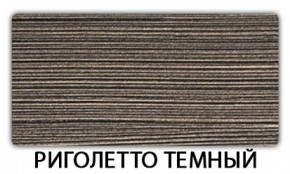 РИГОЛЕТТО ТЕМНЫЙ